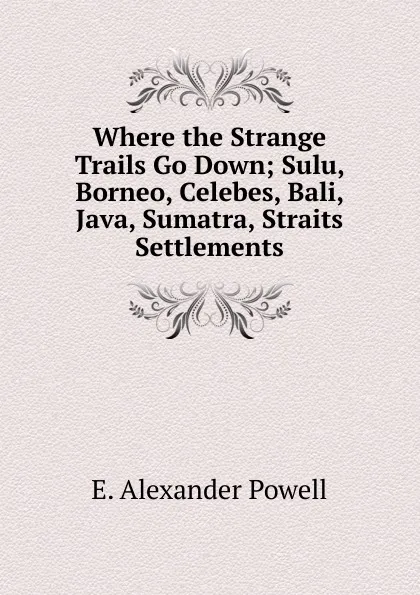 Where the Strange Trails Go Down; Sulu, Borneo, Celebes, Bali, Java, Sumatra, Straits Settlements

E. Alexander Powell